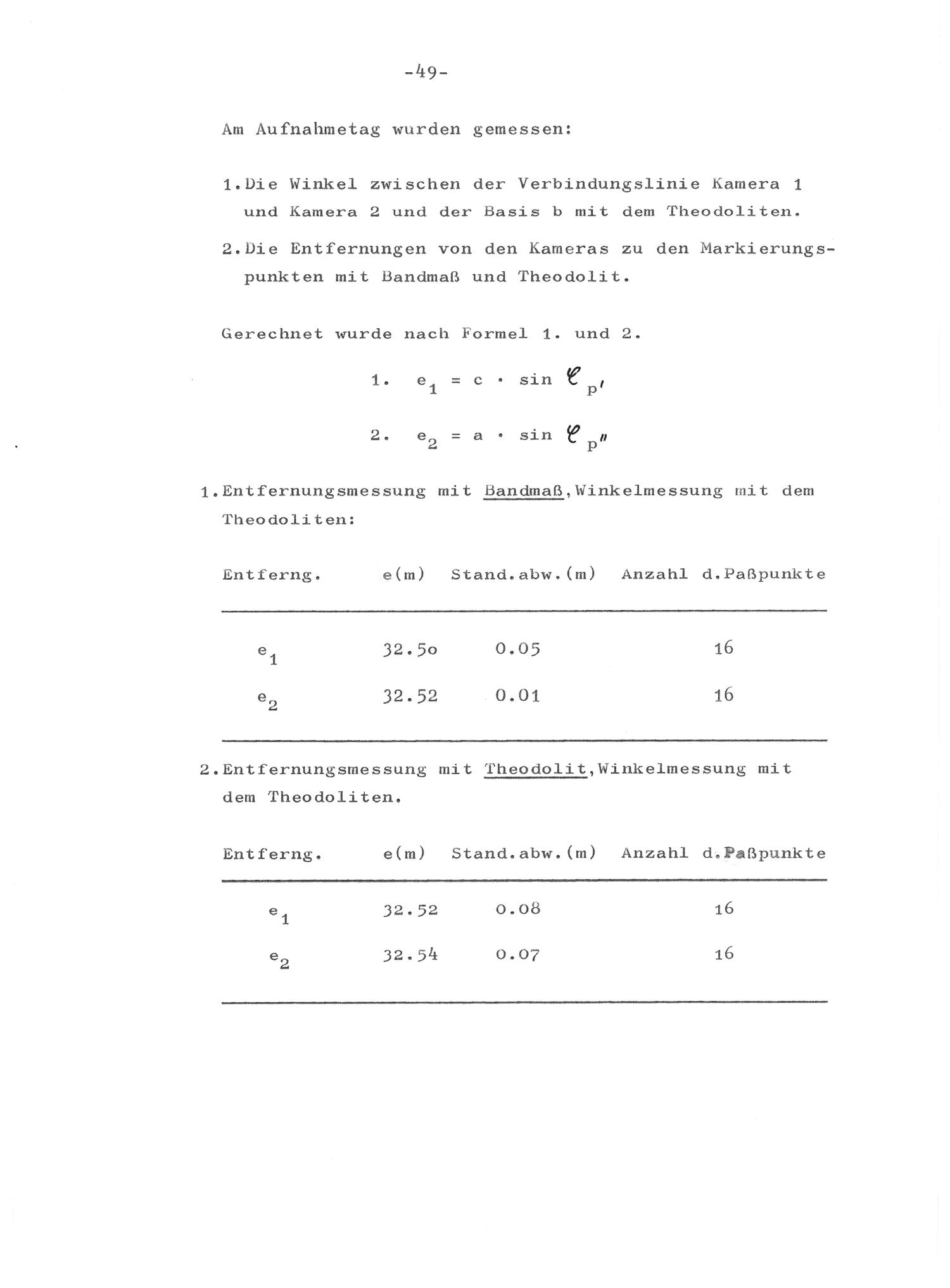 -49-

Am Aufnahmetag wurden gemessen:

1.Die Winkel zwischen der Verbindungslinie Kamera 1 und Kamera 2 und der Basis b mit dem Theodoliten.

2.Die Entfernungen von den Kameras zu den Markierungspunkten mit Bandmaß und Theodolit.

Gerechnet wurde nach Formel 1. und 2.

1. $e_1 = c \cdot \sin \varphi_{p'}$

2. $e_2 = a \cdot \sin \varphi_{p''}$

1.Entfernungsmessung mit Bandmaß,Winkelmessung mit dem Theodoliten:

| Entferng. | e(m) | Stand.abw.(m) | Anzahl d.Paßpunkte |
|---|---|---|---|
| $e_1$ | 32.5o | 0.05 | 16 |
| $e_2$ | 32.52 | 0.01 | 16 |

2.Entfernungsmessung mit Theodolit,Winkelmessung mit dem Theodoliten.

| Entferng. | e(m) | Stand.abw.(m) | Anzahl d.Paßpunkte |
|---|---|---|---|
| $e_1$ | 32.52 | 0.08 | 16 |
| $e_2$ | 32.54 | 0.07 | 16 |